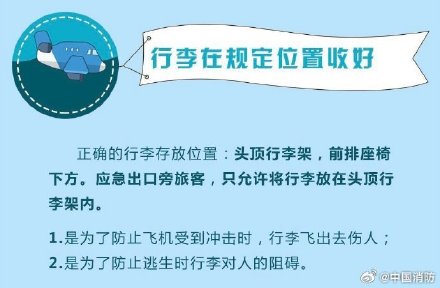 行李在规定位置收好

正确的行李存放位置：头顶行李架，前排座椅下方。应急出口旁旅客，只允许将行李放在头顶行李架内。

1.是为了防止飞机受到冲击时，行李飞出去伤人；

2.是为了防止逃生时行李对人的阻碍。

@中国消防